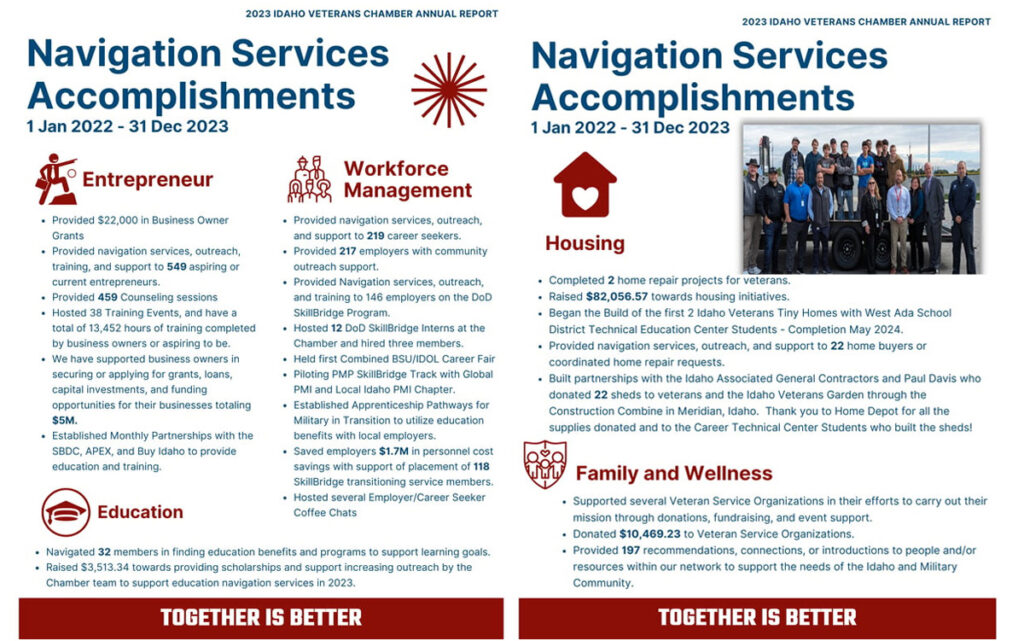 2023 IDAHO VETERANS CHAMBER ANNUAL REPORT

Navigation Services Accomplishments
1 Jan 2022 - 31 Dec 2023

Entrepreneur

• Provided $22,000 in Business Owner Grants
• Provided navigation services, outreach, training, and support to 549 aspiring or current entrepreneurs.
• Provided 459 Counseling sessions
• Hosted 38 Training Events, and have a total of 13,452 hours of training completed by business owners or aspiring to be.
• We have supported business owners in securing or applying for grants, loans, capital investments, and funding opportunities for their businesses totaling $5M.
• Established Monthly Partnerships with the SBDC, APEX, and Buy Idaho to provide education and training.

Workforce Management

• Provided navigation services, outreach, and support to 219 career seekers.
• Provided 217 employers with community outreach support.
• Provided Navigation services, outreach, and training to 146 employers on the DoD SkillBridge Program.
• Hosted 12 DoD SkillBridge Interns at the Chamber and hired three members.
• Held first Combined BSU/IDOL Career Fair
• Piloting PMP SkillBridge Track with Global PMI and Local Idaho PMI Chapter.
• Established Apprenticeship Pathways for Military in Transition to utilize education benefits with local employers.
• Saved employers $1.7M in personnel cost savings with support of placement of 118 SkillBridge transitioning service members.
• Hosted several Employer/Career Seeker Coffee Chats

Education

• Navigated 32 members in finding education benefits and programs to support learning goals.
• Raised $3,513.34 towards providing scholarships and support increasing outreach by the Chamber team to support education navigation services in 2023.

TOGETHER IS BETTER

2023 IDAHO VETERANS CHAMBER ANNUAL REPORT

Navigation Services Accomplishments
1 Jan 2022 - 31 Dec 2023

Housing

• Completed 2 home repair projects for veterans.
• Raised $82,056.57 towards housing initiatives.
• Began the Build of the first 2 Idaho Veterans Tiny Homes with West Ada School District Technical Education Center Students - Completion May 2024.
• Provided navigation services, outreach, and support to 22 home buyers or coordinated home repair requests.
• Built partnerships with the Idaho Associated General Contractors and Paul Davis who donated 22 sheds to veterans and the Idaho Veterans Garden through the Construction Combine in Meridian, Idaho. Thank you to Home Depot for all the supplies donated and to the Career Technical Center Students who built the sheds!

Family and Wellness

• Supported several Veteran Service Organizations in their efforts to carry out their mission through donations, fundraising, and event support.
• Donated $10,469.23 to Veteran Service Organizations.
• Provided 197 recommendations, connections, or introductions to people and/or resources within our network to support the needs of the Idaho and Military Community.

TOGETHER IS BETTER